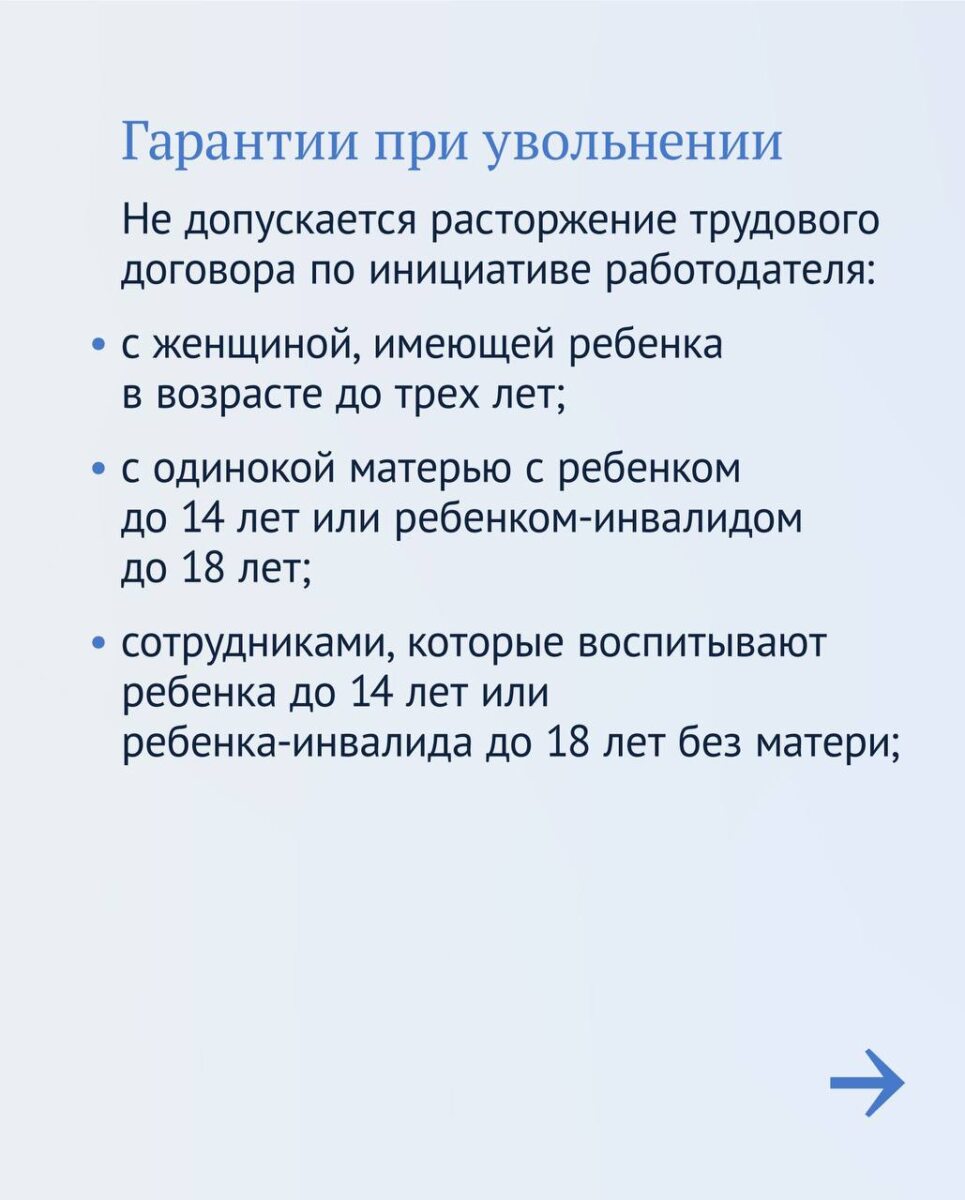 Гарантии при увольнении

Не допускается расторжение трудового договора по инициативе работодателя:

• с женщиной, имеющей ребенка в возрасте до трех лет;

• с одинокой матерью с ребенком до 14 лет или ребенком-инвалидом до 18 лет;

• сотрудниками, которые воспитывают ребенка до 14 лет или ребенка-инвалида до 18 лет без матери;